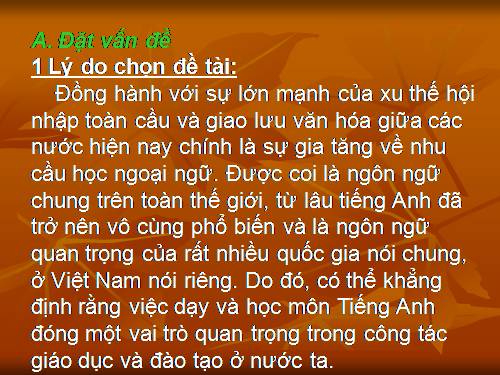 A. Đặt vấn đề
1 Lý do chọn đề tài:

Đồng hành với sự lớn mạnh của xu thế hội nhập toàn cầu và giao lưu văn hóa giữa các nước hiện nay chính là sự gia tăng về nhu cầu học ngoại ngữ. Được coi là ngôn ngữ chung trên toàn thế giới, từ lâu tiếng Anh đã trở nên vô cùng phổ biến và là ngôn ngữ quan trọng của rất nhiều quốc gia nói chung, ở Việt Nam nói riêng. Do đó, có thể khẳng định rằng việc dạy và học môn Tiếng Anh đóng một vai trò quan trọng trong công tác giáo dục và đào tạo ở nước ta.